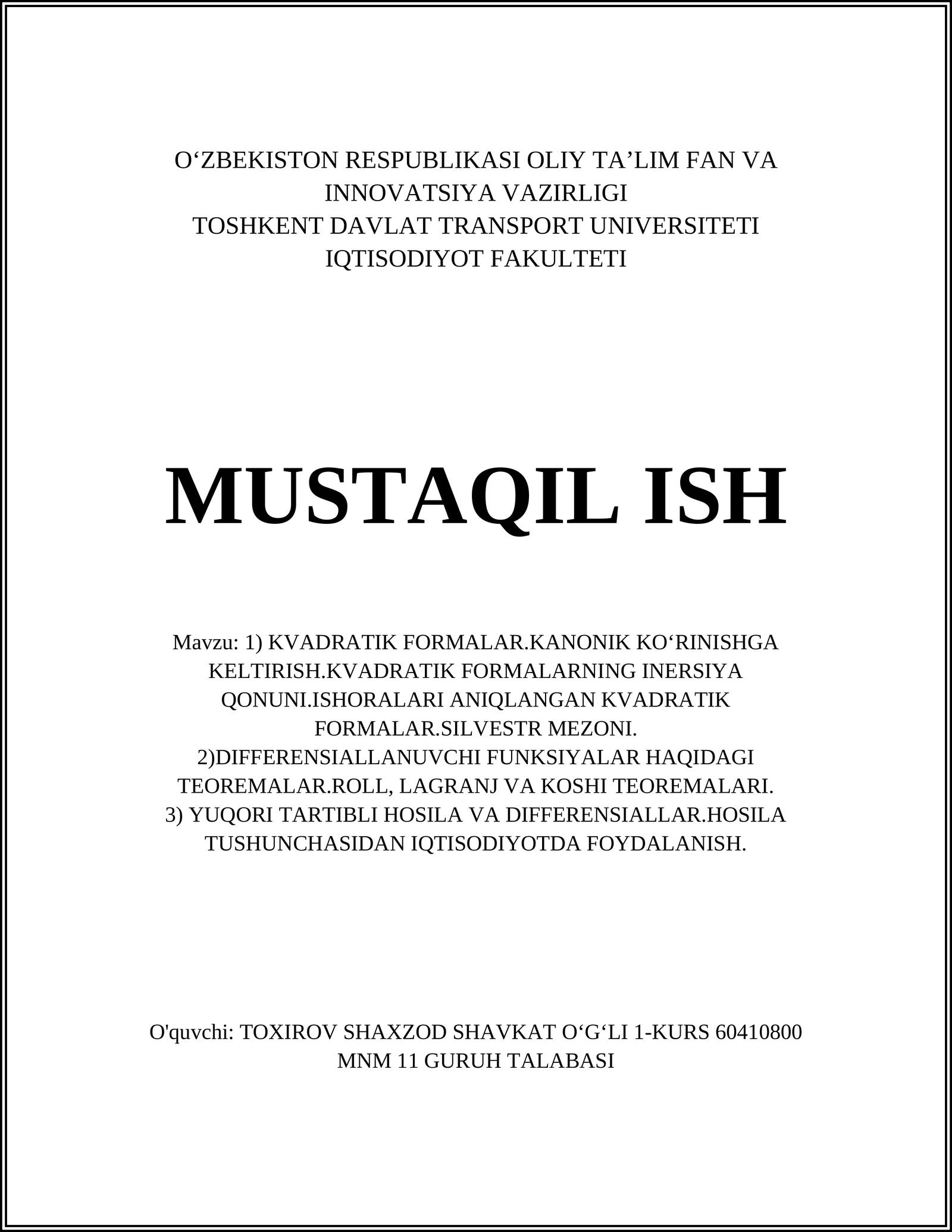 O‘ZBEKISTON RESPUBLIKASI OLIY TA’LIM FAN VA INNOVATSIYA VAZIRLIGI
TOSHKENT DAVLAT TRANSPORT UNIVERSITETI
IQTISODIYOT FAKULTETI

MUSTAQIL ISH

Mavzu: 1) KVADRATIK FORMALAR.KANONIK KO‘RINISHGA KELTIRISH.KVADRATIK FORMALARNING INERSIYA QONUNI.ISHORALARI ANIQLANGAN KVADRATIK FORMALAR.SILVESTR MEZONI.
2)DIFFERENSIALLANUVCHI FUNKSIYALAR HAQIDAGI TEOREMALAR.ROLL, LAGRANJ VA KOSHI TEOREMALARI.
3) YUQORI TARTIBLI HOSILA VA DIFFERENSIALLAR.HOSILA TUSHUNCHASIDAN IQTISODIYOTDA FOYDALANISH.

O'quvchi: TOXIROV SHAXZOD SHAVKAT O‘G‘LI 1-KURS 60410800 MNM 11 GURUH TALABASI